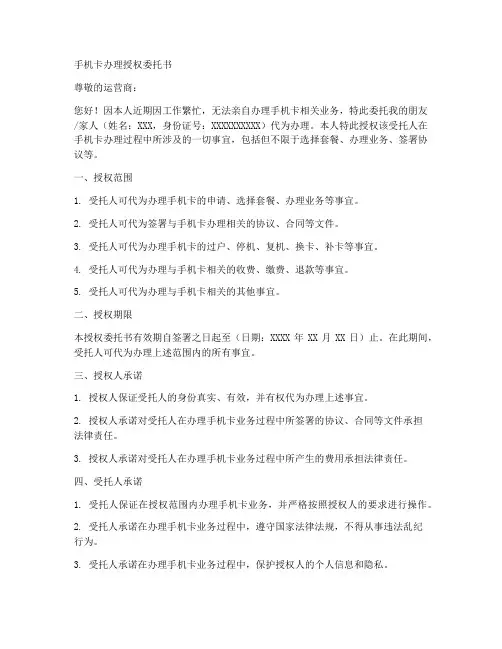 手机卡办理授权委托书

尊敬的运营商：

您好！因本人近期因工作繁忙，无法亲自办理手机卡相关业务，特此委托我的朋友/家人（姓名：XXX，身份证号：XXXXXXXXXX）代为办理。本人特此授权该受托人在手机卡办理过程中所涉及的一切事宜，包括但不限于选择套餐、办理业务、签署协议等。

一、授权范围

1. 受托人可代为办理手机卡的申请、选择套餐、办理业务等事宜。

2. 受托人可代为签署与手机卡办理相关的协议、合同等文件。

3. 受托人可代为办理手机卡的过户、停机、复机、换卡、补卡等事宜。

4. 受托人可代为办理与手机卡相关的收费、缴费、退款等事宜。

5. 受托人可代为办理与手机卡相关的其他事宜。

二、授权期限

本授权委托书有效期自签署之日起至（日期：XXXX 年 XX 月 XX 日）止。在此期间，受托人可代为办理上述范围内的所有事宜。

三、授权人承诺

1. 授权人保证受托人的身份真实、有效，并有权代为办理上述事宜。

2. 授权人承诺对受托人在办理手机卡业务过程中所签署的协议、合同等文件承担法律责任。

3. 授权人承诺对受托人在办理手机卡业务过程中所产生的费用承担法律责任。

四、受托人承诺

1. 受托人保证在授权范围内办理手机卡业务，并严格按照授权人的要求进行操作。

2. 受托人承诺在办理手机卡业务过程中，遵守国家法律法规，不得从事违法乱纪行为。

3. 受托人承诺在办理手机卡业务过程中，保护授权人的个人信息和隐私。